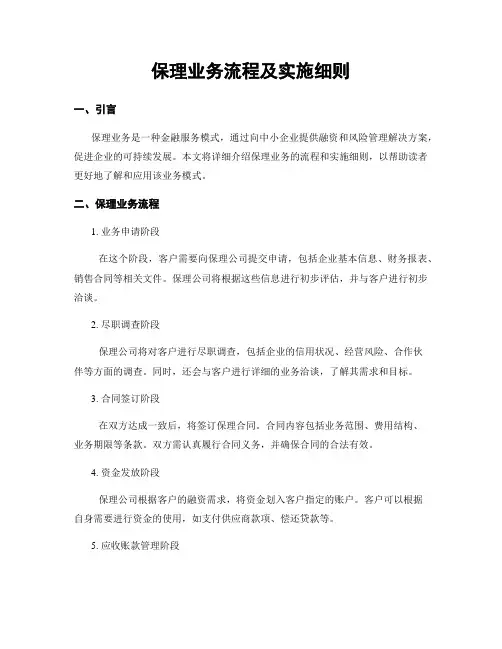 保理业务流程及实施细则

一、引言

保理业务是一种金融服务模式，通过向中小企业提供融资和风险管理解决方案，促进企业的可持续发展。本文将详细介绍保理业务的流程和实施细则，以帮助读者更好地了解和应用该业务模式。

二、保理业务流程

1. 业务申请阶段

在这个阶段，客户需要向保理公司提交申请，包括企业基本信息、财务报表、销售合同等相关文件。保理公司将根据这些信息进行初步评估，并与客户进行初步洽谈。

2. 尽职调查阶段

保理公司将对客户进行尽职调查，包括企业的信用状况、经营风险、合作伙伴等方面的调查。同时，还会与客户进行详细的业务洽谈，了解其需求和目标。

3. 合同签订阶段

在双方达成一致后，将签订保理合同。合同内容包括业务范围、费用结构、业务期限等条款。双方需认真履行合同义务，并确保合同的合法有效。

4. 资金发放阶段

保理公司根据客户的融资需求，将资金划入客户指定的账户。客户可以根据自身需要进行资金的使用，如支付供应商款项、偿还贷款等。

5. 应收账款管理阶段